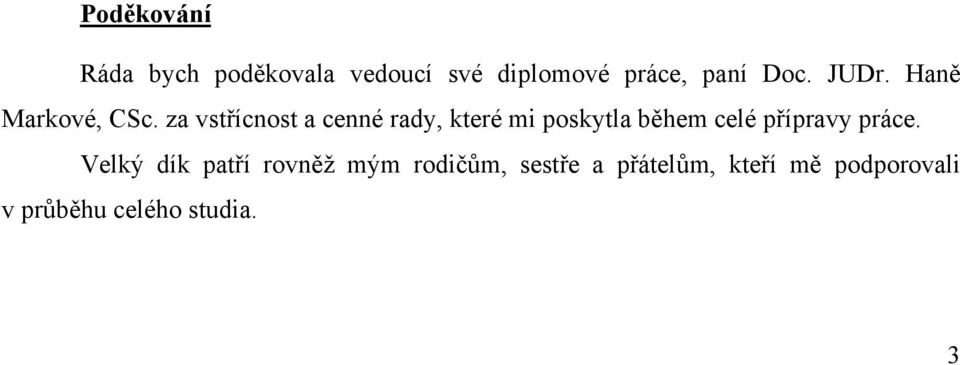 Poděkování

Ráda bych poděkovala vedoucí své diplomové práce, paní Doc. JUDr. Haně Markové, CSc. za vstřícnost a cenné rady, které mi poskytla během celé přípravy práce.

Velký dík patří rovněž mým rodičům, sestře a přátelům, kteří mě podporovali v průběhu celého studia.

3